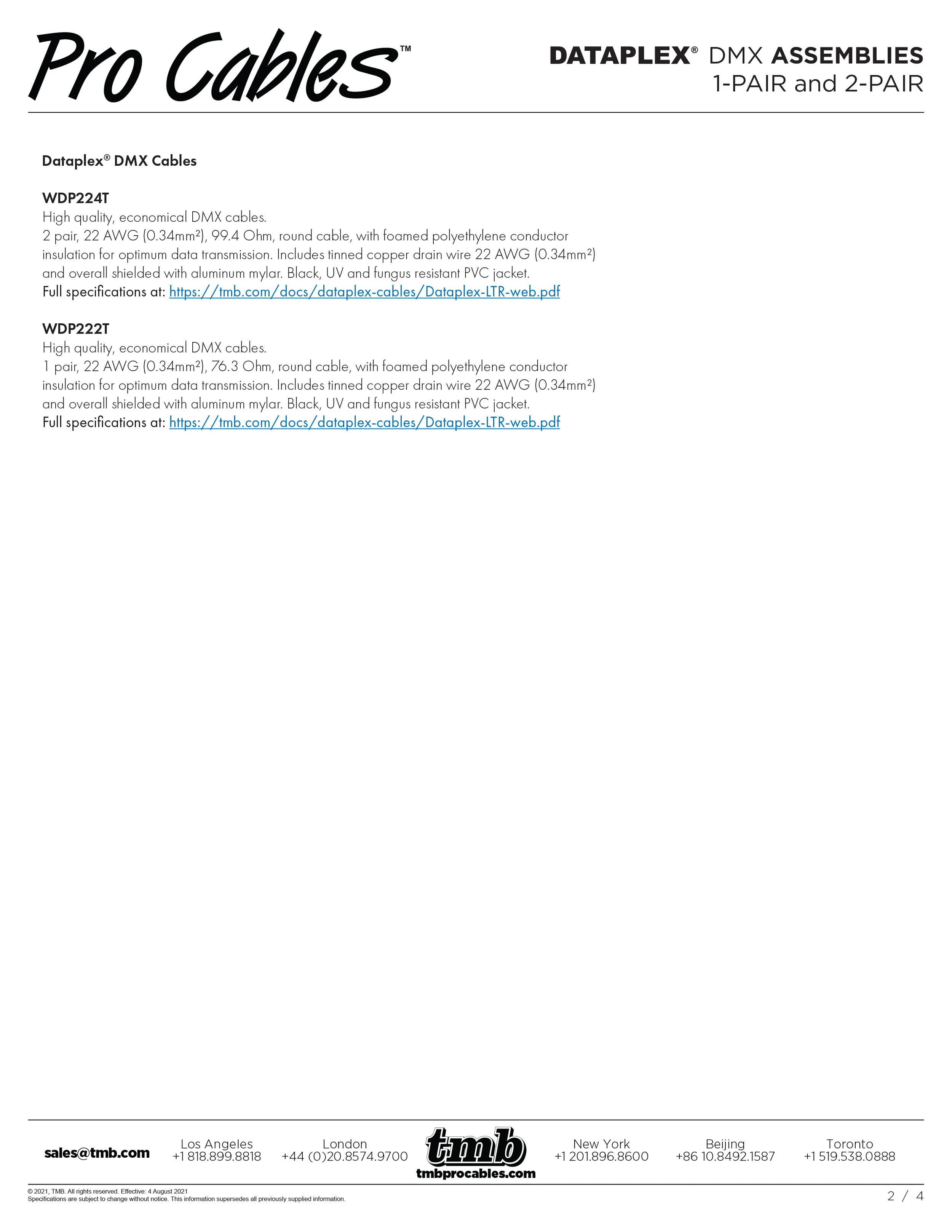 Pro Cables™

DATAPLEX® DMX ASSEMBLIES
1-PAIR and 2-PAIR

Dataplex® DMX Cables

WDP224T
High quality, economical DMX cables.
2 pair, 22 AWG (0.34mm²), 99.4 Ohm, round cable, with foamed polyethylene conductor insulation for optimum data transmission. Includes tinned copper drain wire 22 AWG (0.34mm²) and overall shielded with aluminum mylar. Black, UV and fungus resistant PVC jacket.
Full specifications at: https://tmb.com/docs/dataplex-cables/Dataplex-LTR-web.pdf

WDP222T
High quality, economical DMX cables.
1 pair, 22 AWG (0.34mm²), 76.3 Ohm, round cable, with foamed polyethylene conductor insulation for optimum data transmission. Includes tinned copper drain wire 22 AWG (0.34mm²) and overall shielded with aluminum mylar. Black, UV and fungus resistant PVC jacket.
Full specifications at: https://tmb.com/docs/dataplex-cables/Dataplex-LTR-web.pdf

sales@tmb.com

Los Angeles
+1 818.899.8818

London
+44 (0)20.8574.9700

tmb
tmbprocables.com

New York
+1 201.896.8600

Beijing
+86 10.8492.1587

Toronto
+1 519.538.0888

© 2021, TMB. All rights reserved. Effective: 4 August 2021
Specifications are subject to change without notice. This information supersedes all previously supplied information.

2 / 4